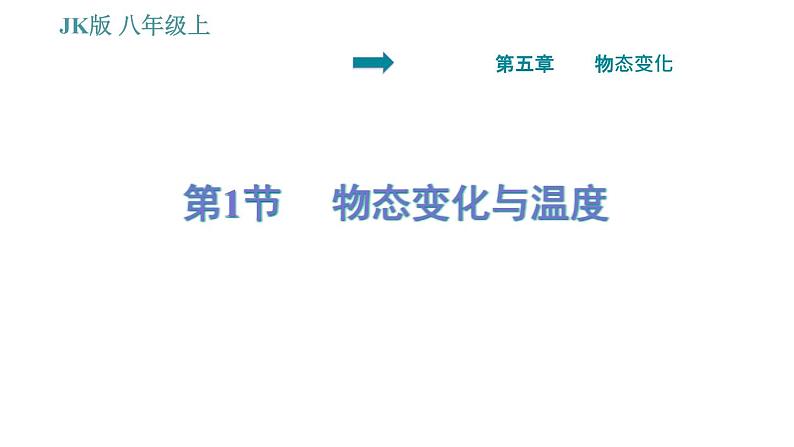 JK版 八年级上

第五章 物态变化

第1节 物态变化与温度